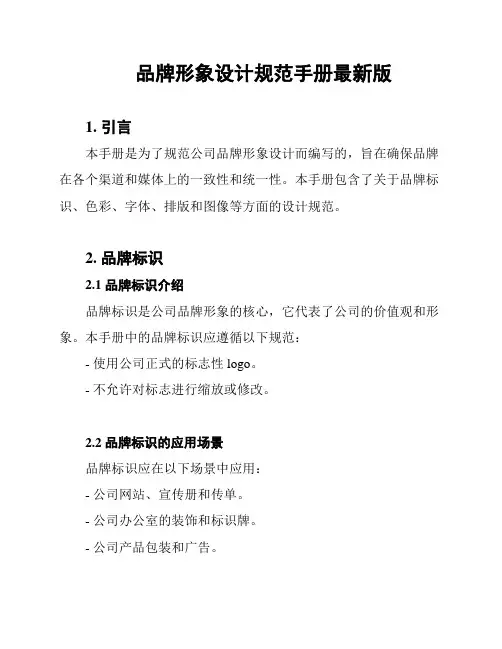 品牌形象设计规范手册最新版

1. 引言

本手册是为了规范公司品牌形象设计而编写的，旨在确保品牌在各个渠道和媒体上的一致性和统一性。本手册包含了关于品牌标识、色彩、字体、排版和图像等方面的设计规范。

2. 品牌标识

2.1 品牌标识介绍

品牌标识是公司品牌形象的核心，它代表了公司的价值观和形象。本手册中的品牌标识应遵循以下规范：

- 使用公司正式的标志性 logo。

- 不允许对标志进行缩放或修改。

2.2 品牌标识的应用场景

品牌标识应在以下场景中应用：

- 公司网站、宣传册和传单。

- 公司办公室的装饰和标识牌。

- 公司产品包装和广告。